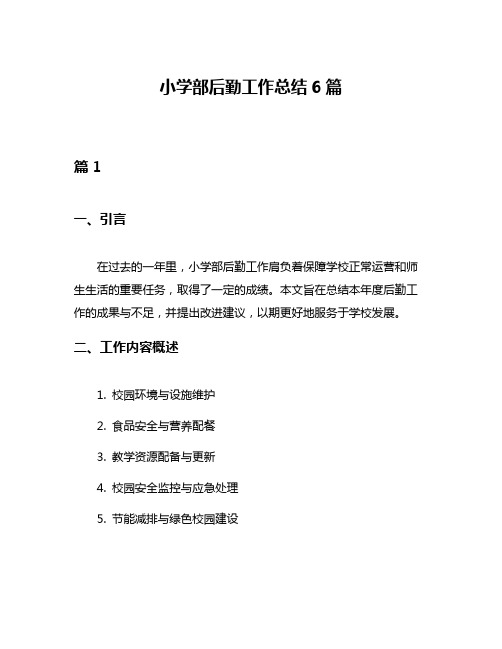 小学部后勤工作总结 6 篇

篇 1

一、引言

在过去的一年里，小学部后勤工作肩负着保障学校正常运营和师生生活的重要任务，取得了一定的成绩。本文旨在总结本年度后勤工作的成果与不足，并提出改进建议，以期更好地服务于学校发展。

二、工作内容概述

1. 校园环境与设施维护

2. 食品安全与营养配餐

3. 教学资源配备与更新

4. 校园安全监控与应急处理

5. 节能减排与绿色校园建设